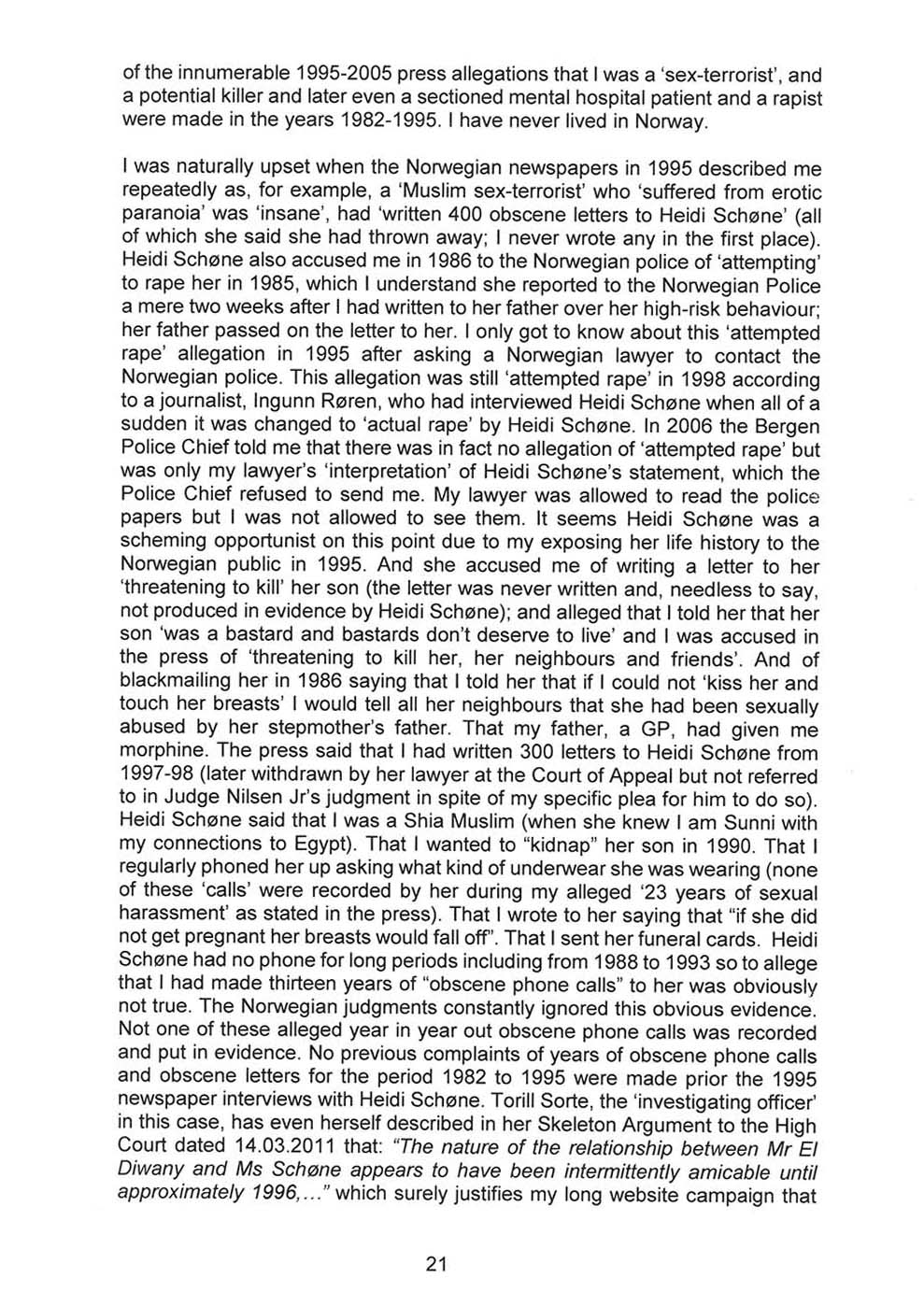 of the innumerable 1995-2005 press allegations that I was a 'sex-terrorist', and a potential killer and later even a sectioned mental hospital patient and a rapist were made in the years 1982-1995. I have never lived in Norway.

I was naturally upset when the Norwegian newspapers in 1995 described me repeatedly as, for example, a 'Muslim sex-terrorist' who 'suffered from erotic paranoia' was 'insane', had 'written 400 obscene letters to Heidi Schøne' (all of which she said she had thrown away; I never wrote any in the first place). Heidi Schøne also accused me in 1986 to the Norwegian police of 'attempting' to rape her in 1985, which I understand she reported to the Norwegian Police a mere two weeks after I had written to her father over her high-risk behaviour; her father passed on the letter to her. I only got to know about this 'attempted rape' allegation in 1995 after asking a Norwegian lawyer to contact the Norwegian police. This allegation was still 'attempted rape' in 1998 according to a journalist, Ingunn Røren, who had interviewed Heidi Schøne when all of a sudden it was changed to 'actual rape' by Heidi Schøne. In 2006 the Bergen Police Chief told me that there was in fact no allegation of 'attempted rape' but was only my lawyer's 'interpretation' of Heidi Schøne's statement, which the Police Chief refused to send me. My lawyer was allowed to read the police papers but I was not allowed to see them. It seems Heidi Schøne was a scheming opportunist on this point due to my exposing her life history to the Norwegian public in 1995. And she accused me of writing a letter to her 'threatening to kill' her son (the letter was never written and, needless to say, not produced in evidence by Heidi Schøne); and alleged that I told her that her son 'was a bastard and bastards don't deserve to live' and I was accused in the press of 'threatening to kill her, her neighbours and friends'. And of blackmailing her in 1986 saying that I told her that if I could not 'kiss her and touch her breasts' I would tell all her neighbours that she had been sexually abused by her stepmother's father. That my father, a GP, had given me morphine. The press said that I had written 300 letters to Heidi Schøne from 1997-98 (later withdrawn by her lawyer at the Court of Appeal but not referred to in Judge Nilsen Jr's judgment in spite of my specific plea for him to do so). Heidi Schøne said that I was a Shia Muslim (when she knew I am Sunni with my connections to Egypt). That I wanted to "kidnap" her son in 1990. That I regularly phoned her up asking what kind of underwear she was wearing (none of these 'calls' were recorded by her during my alleged '23 years of sexual harassment' as stated in the press). That I wrote to her saying that "if she did not get pregnant her breasts would fall off". That I sent her funeral cards. Heidi Schøne had no phone for long periods including from 1988 to 1993 so to allege that I had made thirteen years of "obscene phone calls" to her was obviously not true. The Norwegian judgments constantly ignored this obvious evidence. Not one of these alleged year in year out obscene phone calls was recorded and put in evidence. No previous complaints of years of obscene phone calls and obscene letters for the period 1982 to 1995 were made prior the 1995 newspaper interviews with Heidi Schøne. Torill Sorte, the 'investigating officer' in this case, has even herself described in her Skeleton Argument to the High Court dated 14.03.2011 that: "The nature of the relationship between Mr El Diwany and Ms Schøne appears to have been intermittently amicable until approximately 1996,..." which surely justifies my long website campaign that

21